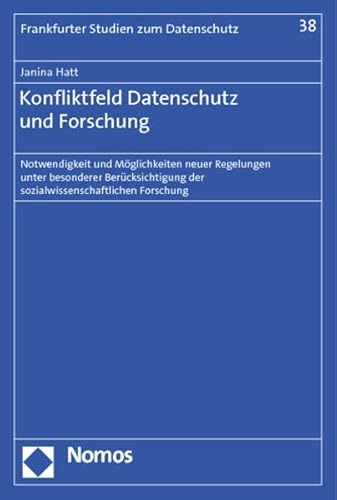 Frankfurter Studien zum Datenschutz 38

Janina Hatt

Konfliktfeld Datenschutz und Forschung

Notwendigkeit und Möglichkeiten neuer Regelungen unter besonderer Berücksichtigung der sozialwissenschaftlichen Forschung

Nomos